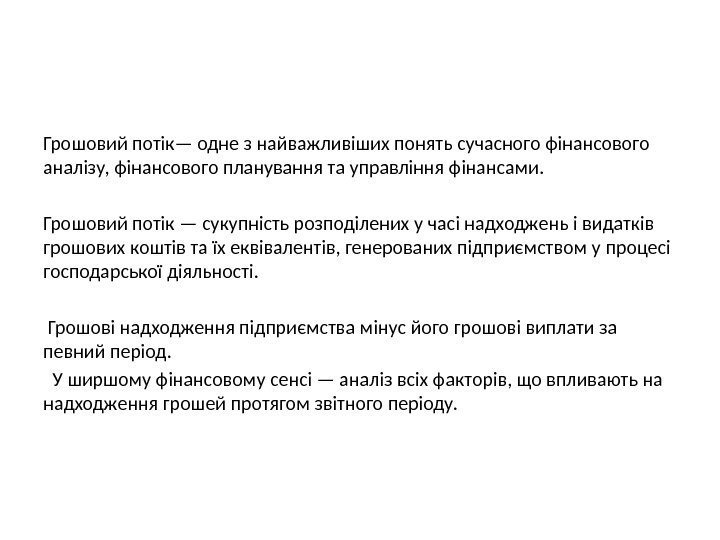 Грошовий потік— одне з найважливіших понять сучасного фінансового аналізу, фінансового планування та управління фінансами.

Грошовий потік — сукупність розподілених у часі надходжень і видатків грошових коштів та їх еквівалентів, генерованих підприємством у процесі господарської діяльності.

Грошові надходження підприємства мінус його грошові виплати за певний період.

У ширшому фінансовому сенсі — аналіз всіх факторів, що впливають на надходження грошей протягом звітного періоду.